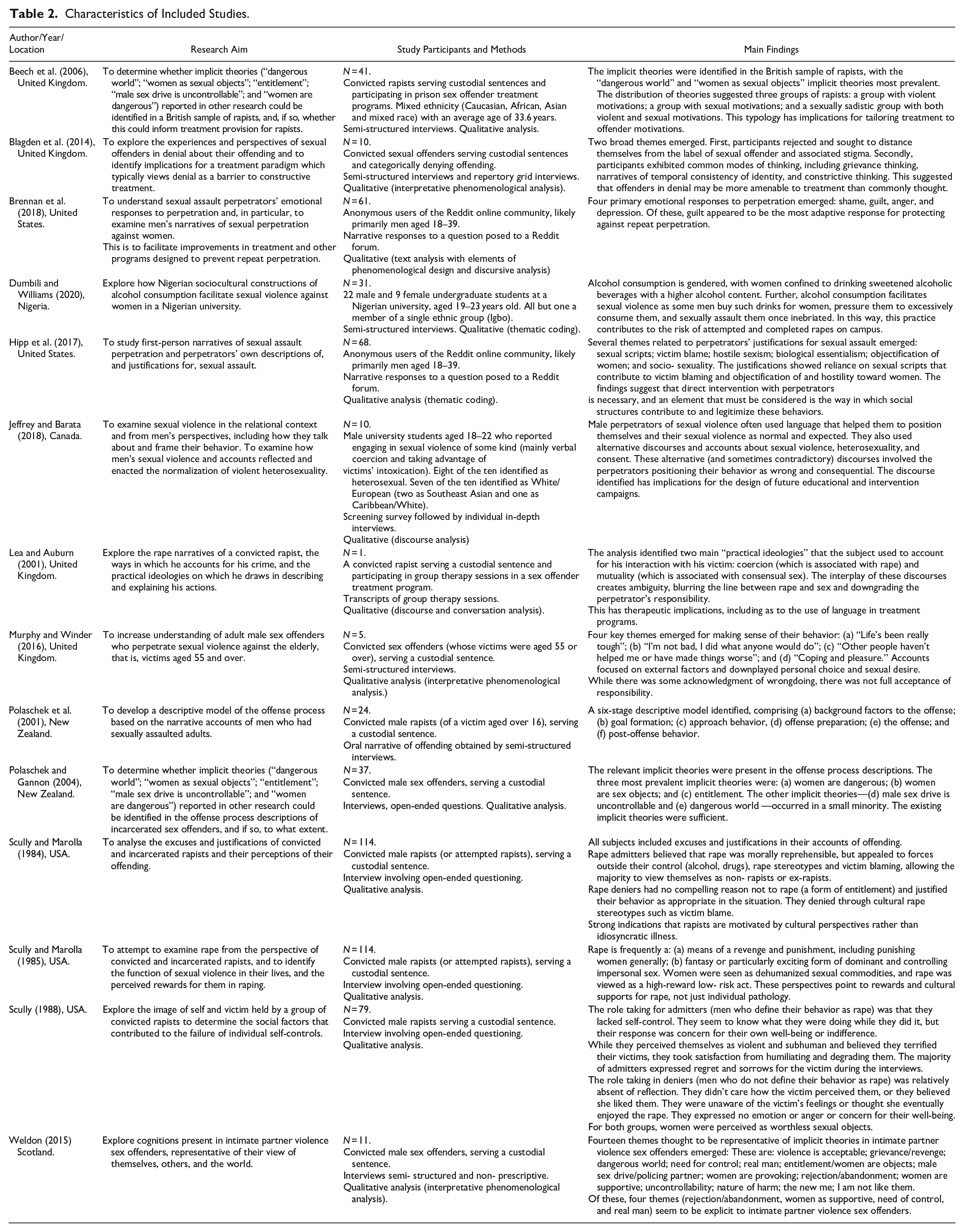 Table 2. Characteristics of Included Studies.

| Author/Year/ Location | Research Aim | Study Participants and Methods | Main Findings |
|---|---|---|---|
| Beech et al. (2006), United Kingdom. | To determine whether implicit theories ("dangerous world"; "women as sexual objects"; "entitlement"; "male sex drive is uncontrollable"; and "women are dangerous") reported in other research could be identified in a British sample of rapists, and, if so, whether this could inform treatment provision for rapists. | N = 41. Convicted rapists serving custodial sentences and participating in prison sex offender treatment programs. Mixed ethnicity (Caucasian, African, Asian and mixed race) with an average age of 33.6 years. Semi-structured interviews. Qualitative analysis. | The implicit theories were identified in the British sample of rapists, with the "dangerous world" and "women as sexual objects" implicit theories most prevalent. The distribution of theories suggested three groups of rapists: a group with violent motivations; a group with sexual motivations; and a sexually sadistic group with both violent and sexual motivations. This typology has implications for tailoring treatment to offender motivations. |
| Blagden et al. (2014), United Kingdom. | To explore the experiences and perspectives of sexual offenders in denial about their offending and to identify implications for a treatment paradigm which typically views denial as a barrier to constructive treatment. | N = 10. Convicted sexual offenders serving custodial sentences and categorically denying offending. Semi-structured interviews and repertory grid interviews. Qualitative (interpretative phenomenological analysis). | Two broad themes emerged. First, participants rejected and sought to distance themselves from the label of sexual offender and associated stigma. Secondly, participants exhibited common modes of thinking, including grievance thinking, narratives of temporal consistency of identity, and constrictive thinking. This suggested that offenders in denial may be more amenable to treatment than commonly thought. |
| Brennan et al. (2018), United States. | To understand sexual assault perpetrators' emotional responses to perpetration and, in particular, to examine men's narratives of sexual perpetration against women. This is to facilitate improvements in treatment and other programs designed to prevent repeat perpetration. | N = 61. Anonymous users of the Reddit online community, likely primarily men aged 18–39. Narrative responses to a question posed to a Reddit forum. Qualitative (text analysis with elements of phenomenological design and discursive analysis) | Four primary emotional responses to perpetration emerged: shame, guilt, anger, and depression. Of these, guilt appeared to be the most adaptive response for protecting against repeat perpetration. |
| Dumbili and Williams (2020), Nigeria. | Explore how Nigerian sociocultural constructions of alcohol consumption facilitate sexual violence against women in a Nigerian university. | N = 31. 22 male and 9 female undergraduate students at a Nigerian university, aged 19–23 years old. All but one a member of a single ethnic group (Igbo). Semi-structured interviews. Qualitative (thematic coding). | Alcohol consumption is gendered, with women confined to drinking sweetened alcoholic beverages with a higher alcohol content. Further, alcohol consumption facilitates sexual violence as some men buy such drinks for women, pressure them to excessively consume them, and sexually assault them once inebriated. In this way, this practice contributes to the risk of attempted and completed rapes on campus. |
| Hipp et al. (2017), United States. | To study first-person narratives of sexual assault perpetration and perpetrators' own descriptions of, and justifications for, sexual assault. | N = 68. Anonymous users of the Reddit online community, likely primarily men aged 18–39. Narrative responses to a question posed to a Reddit forum. Qualitative analysis (thematic coding). | Several themes related to perpetrators' justifications for sexual assault emerged: sexual scripts; victim blame; hostile sexism; biological essentialism; objectification of women; and socio- sexuality. The justifications showed reliance on sexual scripts that contribute to victim blaming and objectification of and hostility toward women. The findings suggest that direct intervention with perpetrators is necessary, and an element that must be considered is the way in which social structures contribute to and legitimize these behaviors. |
| Jeffrey and Barata (2018), Canada. | To examine sexual violence in the relational context and from men's perspectives, including how they talk about and frame their behavior. To examine how men's sexual violence and accounts reflected and enacted the normalization of violent heterosexuality. | N = 10. Male university students aged 18–22 who reported engaging in sexual violence of some kind (mainly verbal coercion and taking advantage of victims' intoxication). Eight of the ten identified as heterosexual. Seven of the ten identified as White/ European (two as Southeast Asian and one as Caribbean/White). Screening survey followed by individual in-depth interviews. Qualitative (discourse analysis) | Male perpetrators of sexual violence often used language that helped them to position themselves and their sexual violence as normal and expected. They also used alternative discourses and accounts about sexual violence, heterosexuality, and consent. These alternative (and sometimes contradictory) discourses involved the perpetrators positioning their behavior as wrong and consequential. The discourse identified has implications for the design of future educational and intervention campaigns. |
| Lea and Auburn (2001), United Kingdom. | Explore the rape narratives of a convicted rapist, the ways in which he accounts for his crime, and the practical ideologies on which he draws in describing and explaining his actions. | N = 1. A convicted rapist serving a custodial sentence and participating in group therapy sessions in a sex offender treatment program. Transcripts of group therapy sessions. Qualitative (discourse and conversation analysis). | The analysis identified two main "practical ideologies" that the subject used to account for his interaction with his victim: coercion (which is associated with rape) and mutuality (which is associated with consensual sex). The interplay of these discourses creates ambiguity, blurring the line between rape and sex and downgrading the perpetrator's responsibility. This has therapeutic implications, including as to the use of language in treatment programs. |
| Murphy and Winder (2016), United Kingdom. | To increase understanding of adult male sex offenders who perpetrate sexual violence against the elderly, that is, victims aged 55 and over. | N = 5. Convicted sex offenders (whose victims were aged 55 or over), serving a custodial sentence. Semi-structured interviews. Qualitative analysis (interpretative phenomenological analysis.) | Four key themes emerged for making sense of their behavior: (a) "Life's been really tough"; (b) "I'm not bad, I did what anyone would do"; (c) "Other people haven't helped me or have made things worse"; and (d) "Coping and pleasure." Accounts focused on external factors and downplayed personal choice and sexual desire. While there was some acknowledgment of wrongdoing, there was not full acceptance of responsibility. |
| Polaschek et al. (2001), New Zealand. | To develop a descriptive model of the offense process based on the narrative accounts of men who had sexually assaulted adults. | N = 24. Convicted male rapists (of a victim aged over 16), serving a custodial sentence. Oral narrative of offending obtained by semi-structured interviews. | A six-stage descriptive model identified, comprising (a) background factors to the offense; (b) goal formation; (c) approach behavior, (d) offense preparation; (e) the offense; and (f) post-offense behavior. |
| Polaschek and Gannon (2004), New Zealand. | To determine whether implicit theories ("dangerous world"; "women as sexual objects"; "entitlement"; "male sex drive is uncontrollable"; and "women are dangerous") reported in other research could be identified in the offense process descriptions of incarcerated sex offenders, and if so, to what extent. | N = 37. Convicted male sex offenders, serving a custodial sentence. Interviews, open-ended questions. Qualitative analysis. | The relevant implicit theories were present in the offense process descriptions. The three most prevalent implicit theories were: (a) women are dangerous; (b) women are sex objects; and (c) entitlement. The other implicit theories—(d) male sex drive is uncontrollable and (e) dangerous world —occurred in a small minority. The existing implicit theories were sufficient. |
| Scully and Marolla (1984), USA. | To analyse the excuses and justifications of convicted and incarcerated rapists and their perceptions of their offending. | N = 114. Convicted male rapists (or attempted rapists), serving a custodial sentence. Interview involving open-ended questioning. Qualitative analysis. | All subjects included excuses and justifications in their accounts of offending. Rape admitters believed that rape was morally reprehensible, but appealed to forces outside their control (alcohol, drugs), rape stereotypes and victim blaming, allowing the majority to view themselves as non- rapists or ex-rapists. Rape deniers had no compelling reason not to rape (a form of entitlement) and justified their behavior as appropriate in the situation. They denied through cultural rape stereotypes such as victim blame. Strong indications that rapists are motivated by cultural perspectives rather than idiosyncratic illness. |
| Scully and Marolla (1985), USA. | To attempt to examine rape from the perspective of convicted and incarcerated rapists, and to identify the function of sexual violence in their lives, and the perceived rewards for them in raping. | N = 114. Convicted male rapists (or attempted rapists), serving a custodial sentence. Interview involving open-ended questioning. Qualitative analysis. | Rape is frequently a: (a) means of a revenge and punishment, including punishing women generally; (b) fantasy or particularly exciting form of dominant and controlling impersonal sex. Women were seen as dehumanized sexual commodities, and rape was viewed as a high-reward low- risk act. These perspectives point to rewards and cultural supports for rape, not just individual pathology. |
| Scully (1988), USA. | Explore the image of self and victim held by a group of convicted rapists to determine the social factors that contributed to the failure of individual self-controls. | N = 79. Convicted male rapists serving a custodial sentence. Interview involving open-ended questioning. Qualitative analysis. | The role taking for admitters (men who define their behavior as rape) was that they lacked self-control. They seem to know what they were doing while they did it, but their response was concern for their own well-being or indifference. While they perceived themselves as violent and subhuman and believed they terrified their victims, they took satisfaction from humiliating and degrading them. The majority of admitters expressed regret and sorrows for the victim during the interviews. The role taking in deniers (men who do not define their behavior as rape) was relatively absent of reflection. They didn't care how the victim perceived them, or they believed she liked them. They were unaware of the victim's feelings or thought she eventually enjoyed the rape. They expressed no emotion or anger or concern for their well-being. For both groups, women were perceived as worthless sexual objects. |
| Weldon (2015) Scotland. | Explore cognitions present in intimate partner violence sex offenders, representative of their view of themselves, others, and the world. | N = 11. Convicted male sex offenders, serving a custodial sentence. Interviews semi- structured and non- prescriptive. Qualitative analysis (interpretative phenomenological analysis). | Fourteen themes thought to be representative of implicit theories in intimate partner violence sex offenders emerged: These are: violence is acceptable; grievance/revenge; dangerous world; need for control; real man; entitlement/women are objects; male sex drive/policing partner; women are provoking; rejection/abandonment; women are supportive; uncontrollability; nature of harm; the new me; I am not like them. Of these, four themes (rejection/abandonment, women as supportive, need of control, and real man) seem to be explicit to intimate partner violence sex offenders. |